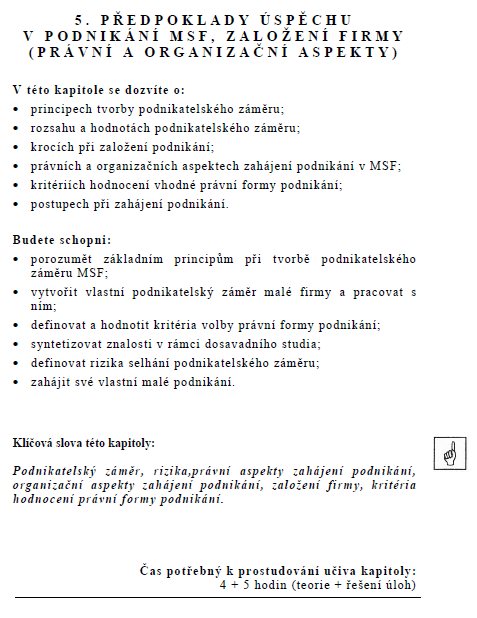 5. PŘEDPOKLADY ÚSPĚCHU
V PODNIKÁNÍ MSF, ZALOŽENÍ FIRMY
(PRÁVNÍ A ORGANIZAČNÍ ASPEKTY)

V této kapitole se dozvíte o:
• principech tvorby podnikatelského záměru;
• rozsahu a hodnotách podnikatelského záměru;
• krocích při založení podnikání;
• právních a organizačních aspektech zahájení podnikání v MSF;
• kritériích hodnocení vhodné právní formy podnikání;
• postupech při zahájení podnikání.

Budete schopni:
• porozumět základním principům při tvorbě podnikatelského záměru MSF;
• vytvořit vlastní podnikatelský záměr malé firmy a pracovat s ním;
• definovat a hodnotit kritéria volby právní formy podnikání;
• syntetizovat znalosti v rámci dosavadního studia;
• definovat rizika selhání podnikatelského záměru;
• zahájit své vlastní malé podnikání.

Klíčová slova této kapitoly:

Podnikatelský záměr, rizika,právní aspekty zahájení podnikání, organizační aspekty zahájení podnikání, založení firmy, kritéria hodnocení právní formy podnikání.

Čas potřebný k prostudování učiva kapitoly:
4 + 5 hodin (teorie + řešení úloh)